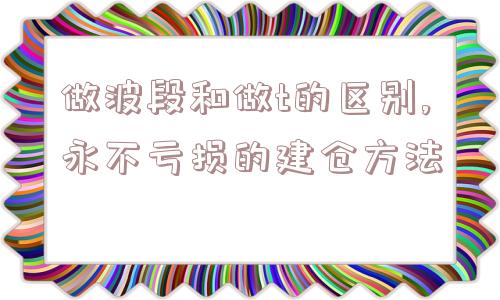 做波段和做t的区别,永不亏损的建仓方法